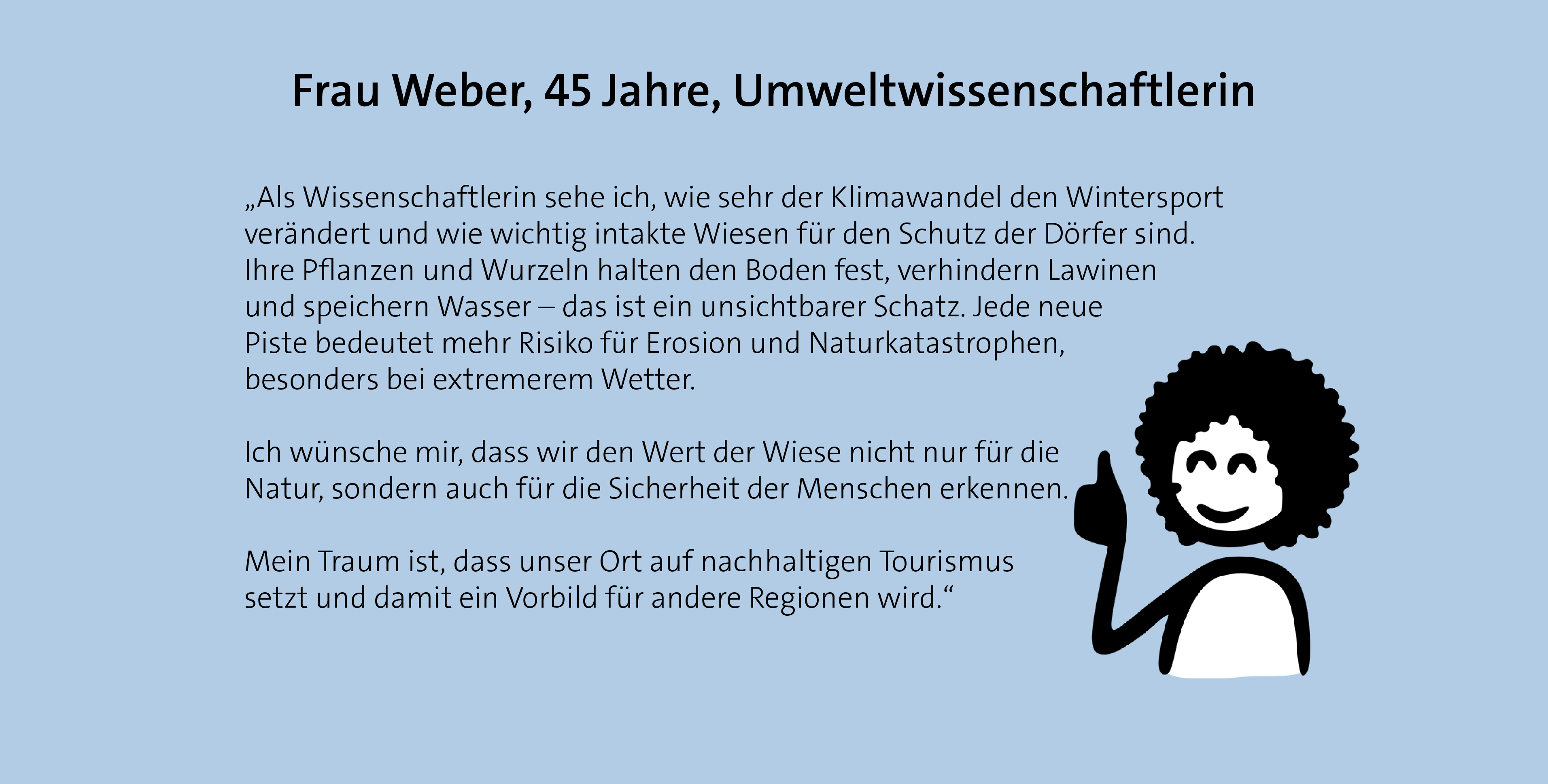 Frau Weber, 45 Jahre, Umweltwissenschaftlerin

„Als Wissenschaftlerin sehe ich, wie sehr der Klimawandel den Wintersport verändert und wie wichtig intakte Wiesen für den Schutz der Dörfer sind. Ihre Pflanzen und Wurzeln halten den Boden fest, verhindern Lawinen und speichern Wasser – das ist ein unsichtbarer Schatz. Jede neue Piste bedeutet mehr Risiko für Erosion und Naturkatastrophen, besonders bei extremerem Wetter.

Ich wünsche mir, dass wir den Wert der Wiese nicht nur für die Natur, sondern auch für die Sicherheit der Menschen erkennen.

Mein Traum ist, dass unser Ort auf nachhaltigen Tourismus setzt und damit ein Vorbild für andere Regionen wird.“